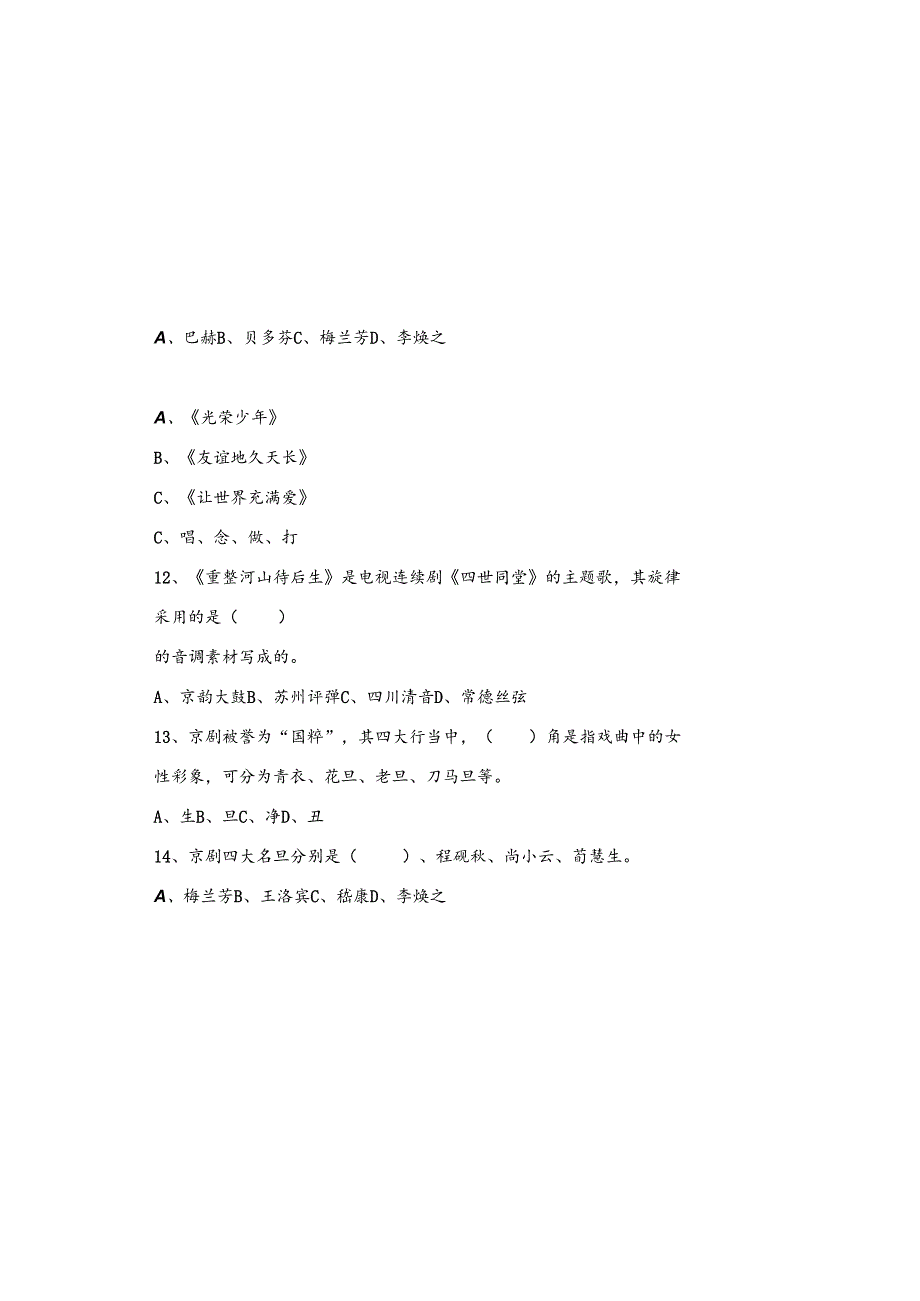 A、巴赫B、贝多芬C、梅兰芳D、李焕之

A、《光荣少年》

B、《友谊地久天长》

C、《让世界充满爱》

C、唱、念、做、打

12、《重整河山待后生》是电视连续剧《四世同堂》的主题歌，其旋律采用的是（　　）

的音调素材写成的。

A、京韵大鼓B、苏州评弹C、四川清音D、常德丝弦

13、京剧被誉为“国粹”，其四大行当中，（　　）角是指戏曲中的女性彩象，可分为青衣、花旦、老旦、刀马旦等。

A、生B、旦C、净D、丑

14、京剧四大名旦分别是（　　）、程砚秋、尚小云、荀慧生。

A、梅兰芳B、王洛宾C、嵇康D、李焕之